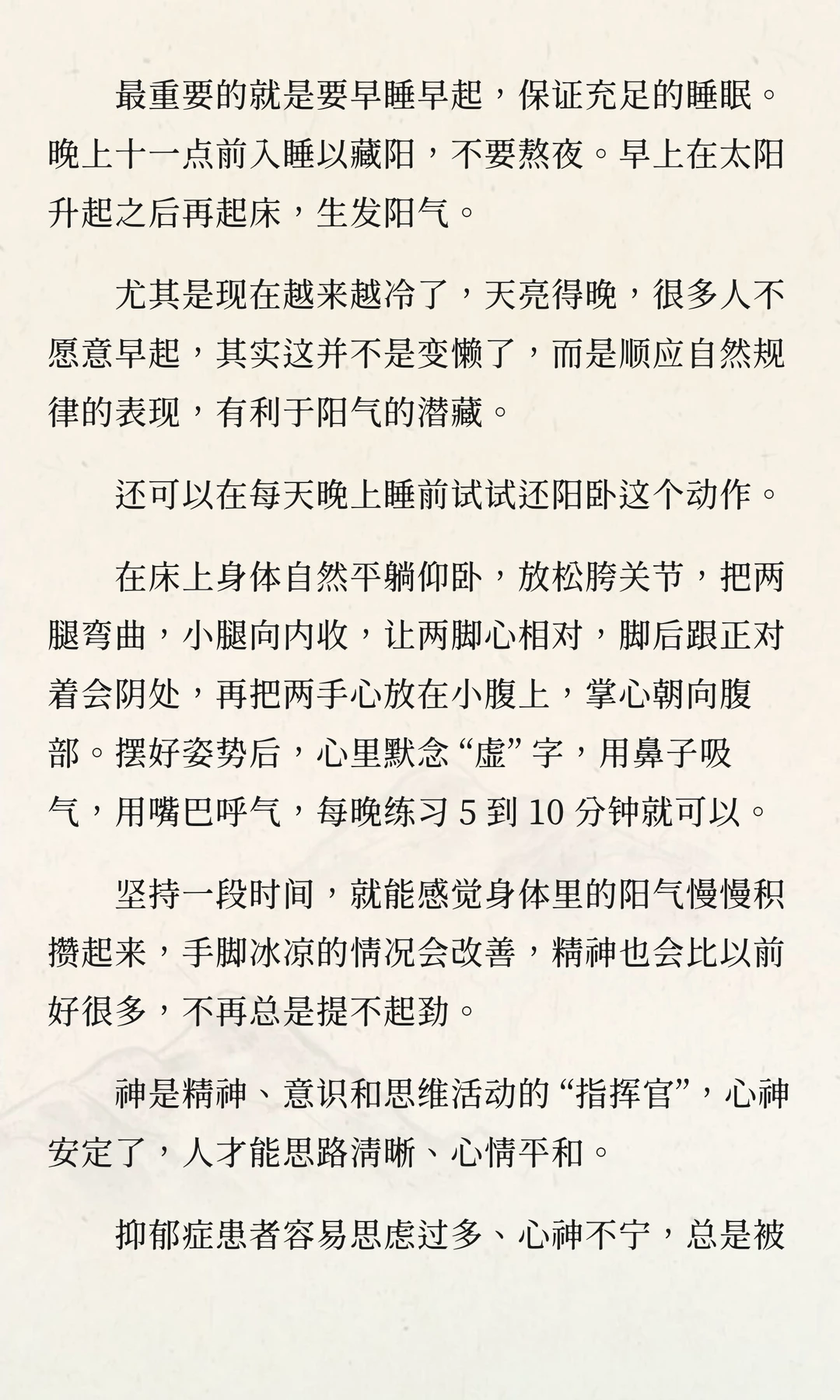 最重要的就是要早睡早起，保证充足的睡眠。晚上十一点前入睡以藏阳，不要熬夜。早上在太阳升起之后再起床，生发阳气。

尤其是现在越来越冷了，天亮得晚，很多人不愿意早起，其实这并不是变懒了，而是顺应自然规律的表现，有利于阳气的潜藏。

还可以在每天晚上睡前试试还阳卧这个动作。

在床上身体自然平躺仰卧，放松胯关节，把两腿弯曲，小腿向内收，让两脚心相对，脚后跟正对着会阴处，再把两手心放在小腹上，掌心朝向腹部。摆好姿势后，心里默念“虚”字，用鼻子吸气，用嘴巴呼气，每晚练习 5 到 10 分钟就可以。

坚持一段时间，就能感觉身体里的阳气慢慢积攒起来，手脚冰凉的情况会改善，精神也会比以前好很多，不再总是提不起劲。

神是精神、意识和思维活动的“指挥官”，心神安定了，人才能思路清晰、心情平和。

抑郁症患者容易思虑过多、心神不宁，总是被